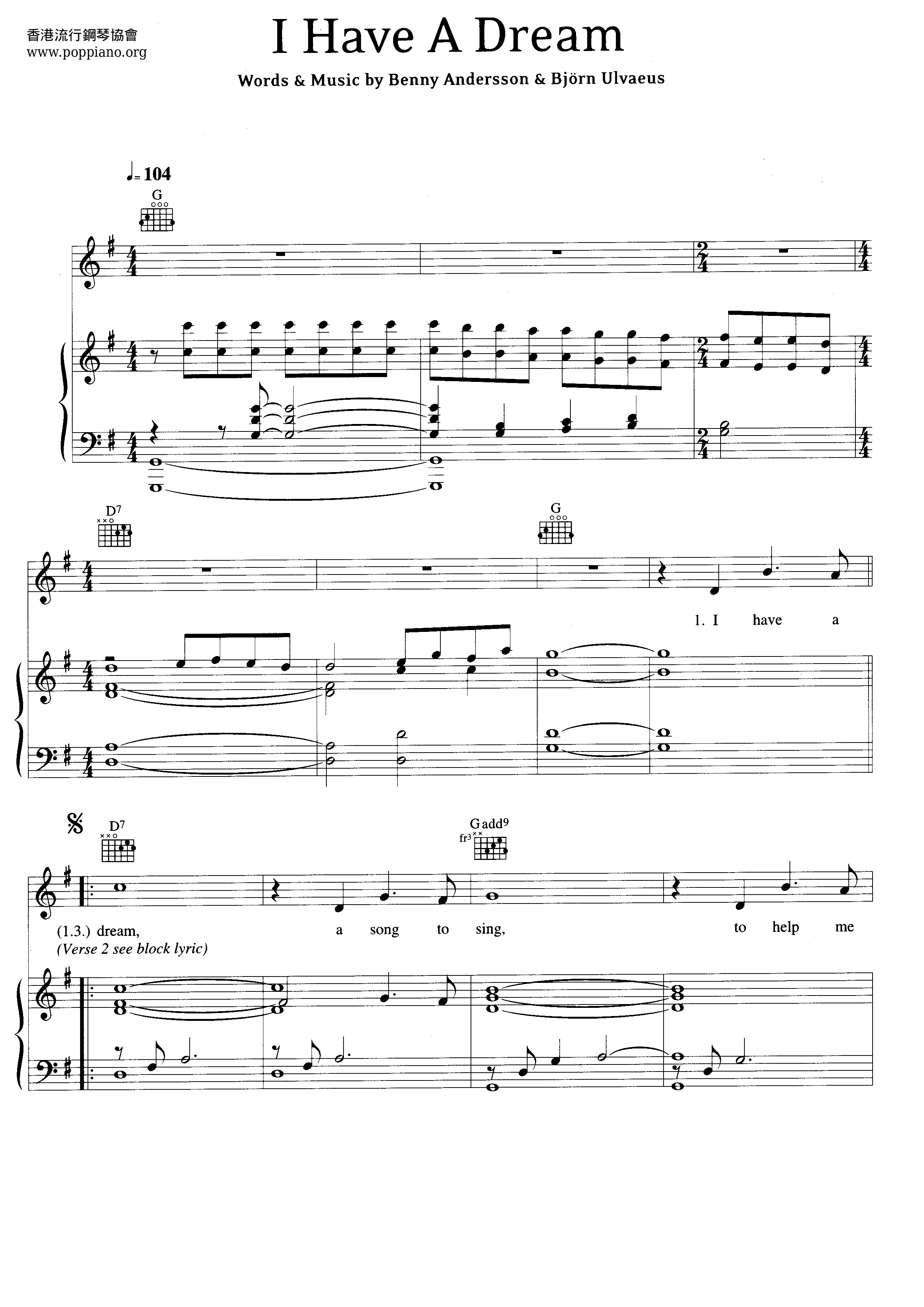 香港流行鋼琴協會
www.poppiano.org

I Have A Dream

Words & Music by Benny Andersson & Björn Ulvaeus

♩= 104

G

D7

G

1. I have a

D7

Gadd9

fr3

(1.3.) dream, a song to sing, to help me

(Verse 2 see block lyric)